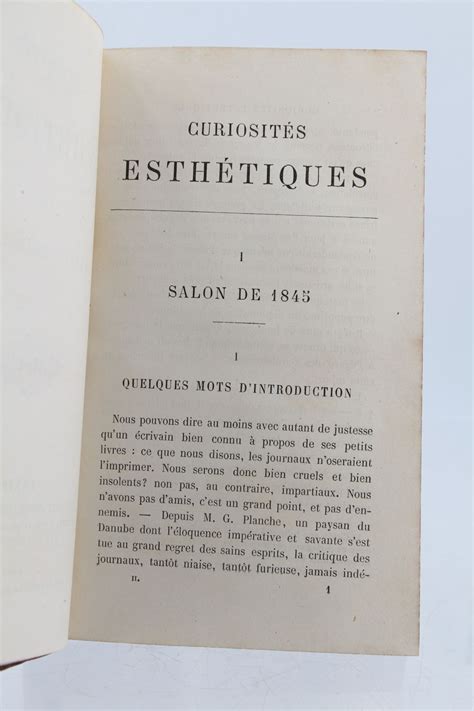 CURIOSITÉS
ESTHÉTIQUES

I

SALON DE 1845

I

QUELQUES MOTS D'INTRODUCTION

Nous pouvons dire au moins avec autant de justesse qu'un écrivain bien connu à propos de ses petits livres : ce que nous disons, les journaux n'oseraient l'imprimer. Nous serons donc bien cruels et bien insolents? non pas, au contraire, impartiaux. Nous n'avons pas d'amis, c'est un grand point, et pas d'ennemis. — Depuis M. G. Planche, un paysan du Danube dont l'éloquence impérative et savante s'est tue au grand regret des sains esprits, la critique des journaux, tantôt niaise, tantôt furieuse, jamais indé-

II.	1